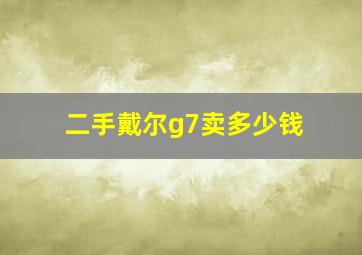 二手戴尔g7卖多少钱